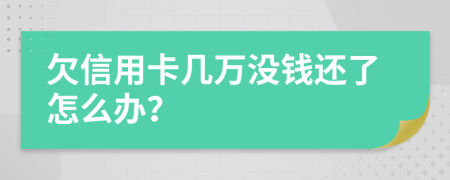 欠信用卡几万没钱还了怎么办?